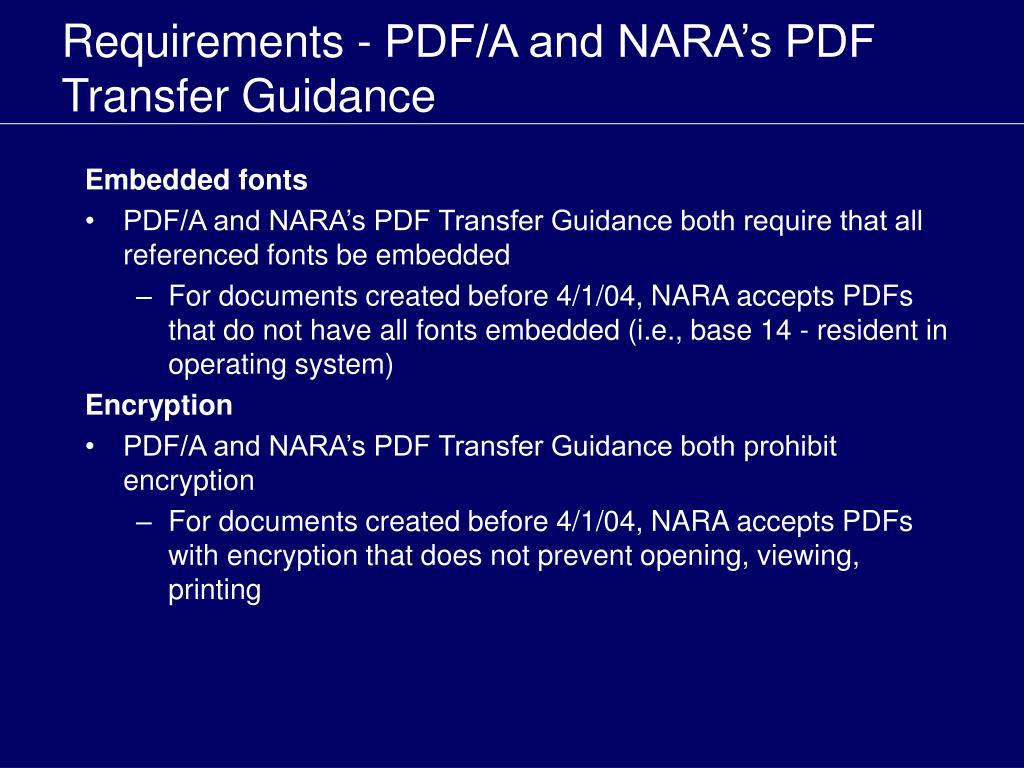 Requirements - PDF/A and NARA’s PDF Transfer Guidance

Embedded fonts
• PDF/A and NARA’s PDF Transfer Guidance both require that all referenced fonts be embedded
– For documents created before 4/1/04, NARA accepts PDFs that do not have all fonts embedded (i.e., base 14 - resident in operating system)

Encryption
• PDF/A and NARA’s PDF Transfer Guidance both prohibit encryption
– For documents created before 4/1/04, NARA accepts PDFs with encryption that does not prevent opening, viewing, printing